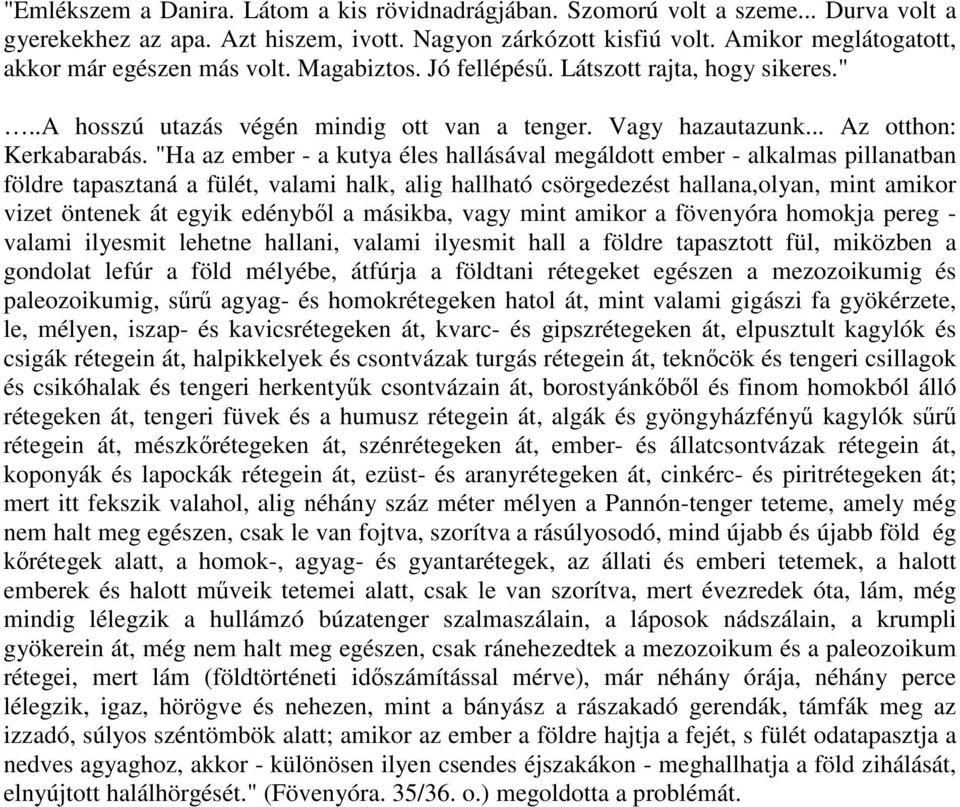 "Emlékszem a Danira. Látom a kis rövidnadrágjában. Szomorú volt a szeme... Durva volt a gyerekekhez az apa. Azt hiszem, ivott. Nagyon zárkózott kisfiú volt. Amikor meglátogatott, akkor már egészen más volt. Magabiztos. Jó fellépésű. Látszott rajta, hogy sikeres."

…..A hosszú utazás végén mindig ott van a tenger. Vagy hazautazunk... Az otthon: Kerkabarabás. "Ha az ember - a kutya éles hallásával megáldott ember - alkalmas pillanatban földre tapasztaná a fülét, valami halk, alig hallható csörgedezést hallana,olyan, mint amikor vizet öntenek át egyik edényből a másikba, vagy mint amikor a fövenyóra homokja pereg - valami ilyesmit lehetne hallani, valami ilyesmit hall a földre tapasztott fül, miközben a gondolat lefúr a föld mélyébe, átfúrja a földtani rétegeket egészen a mezozoikumig és paleozoikumig, sűrű agyag- és homokrétegeken hatol át, mint valami gigászi fa gyökérzete, le, mélyen, iszap- és kavicsrétegeken át, kvarc- és gipszrétegeken át, elpusztult kagylók és csigák rétegein át, halpikkelyek és csontvázak turgás rétegein át, teknőcök és tengeri csillagok és csikóhalak és tengeri herkentyűk csontvázain át, borostyánkőből és finom homokból álló rétegeken át, tengeri füvek és a humusz rétegein át, algák és gyöngyházfényű kagylók sűrű rétegein át, mészkőrétegeken át, szénrétegeken át, ember- és állatcsontvázak rétegein át, koponyák és lapockák rétegein át, ezüst- és aranyrétegeken át, cinkérc- és piritrétegeken át; mert itt fekszik valahol, alig néhány száz méter mélyen a Pannón-tenger teteme, amely még nem halt meg egészen, csak le van fojtva, szorítva a rásúlyosodó, mind újabb és újabb föld ég kőrétegek alatt, a homok-, agyag- és gyantarétegek, az állati és emberi tetemek, a halott emberek és halott műveik tetemei alatt, csak le van szorítva, mert évezredek óta, lám, még mindig lélegzik a hullámzó búzatenger szalmaszálain, a láposok nádszálain, a krumpli gyökerein át, még nem halt meg egészen, csak ránehezedtek a mezozoikum és a paleozoikum rétegei, mert lám (földtörténeti időszámítással mérve), már néhány órája, néhány perce lélegzik, igaz, hörögve és nehezen, mint a bányász a rászakadó gerendák, támfák meg az izzadó, súlyos széntömbök alatt; amikor az ember a földre hajtja a fejét, s fülét odatapasztja a nedves agyaghoz, akkor - különösen ilyen csendes éjszakákon - meghallhatja a föld zihálását, elnyújtott halálhörgését." (Fövenyóra. 35/36. o.) megoldotta a problémát.